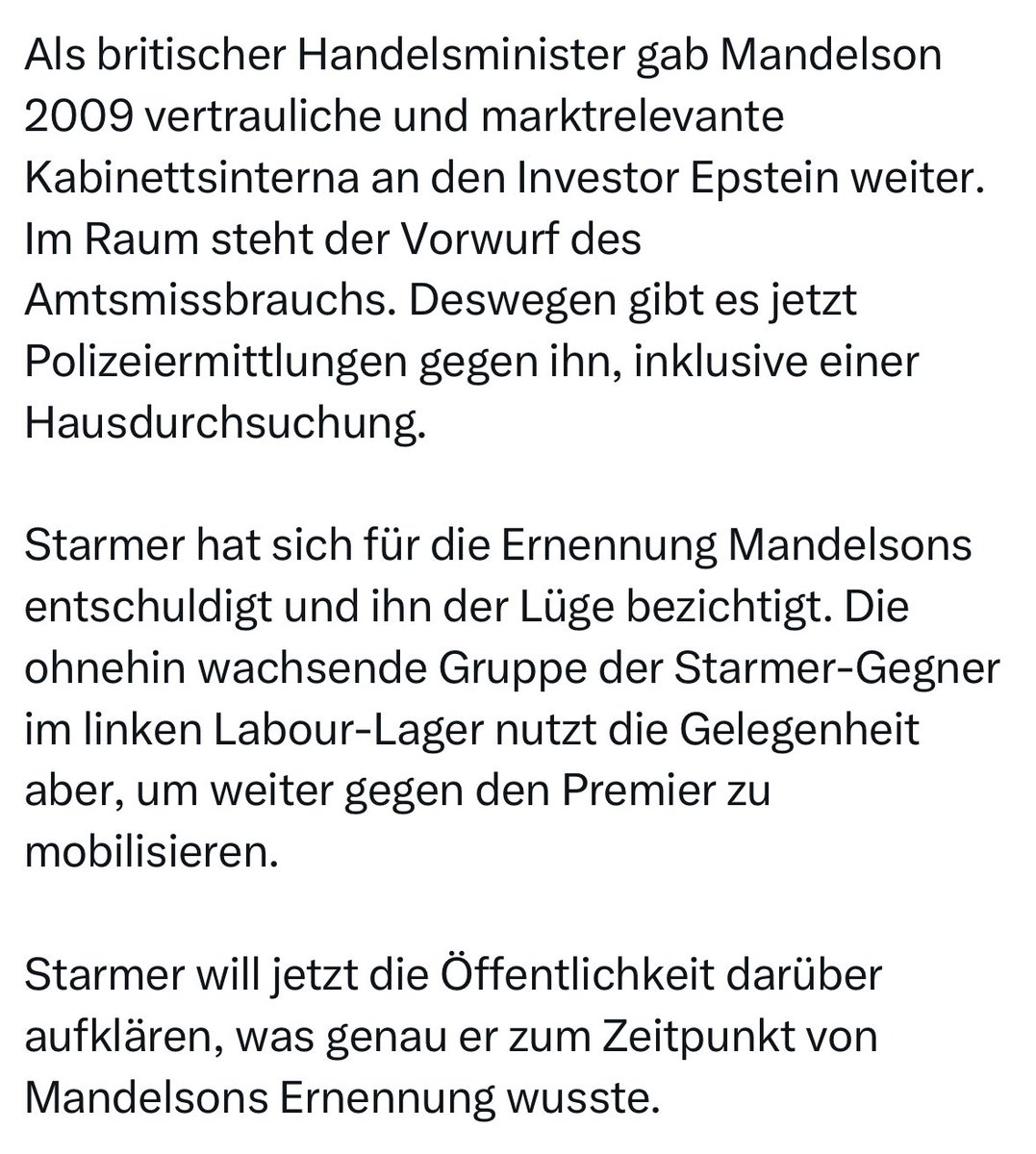 Als britischer Handelsminister gab Mandelson 2009 vertrauliche und marktrelevante Kabinettsinterna an den Investor Epstein weiter. Im Raum steht der Vorwurf des Amtsmissbrauchs. Deswegen gibt es jetzt Polizeiermittlungen gegen ihn, inklusive einer Hausdurchsuchung.

Starmer hat sich für die Ernennung Mandelsons entschuldigt und ihn der Lüge bezichtigt. Die ohnehin wachsende Gruppe der Starmer-Gegner im linken Labour-Lager nutzt die Gelegenheit aber, um weiter gegen den Premier zu mobilisieren.

Starmer will jetzt die Öffentlichkeit darüber aufklären, was genau er zum Zeitpunkt von Mandelsons Ernennung wusste.